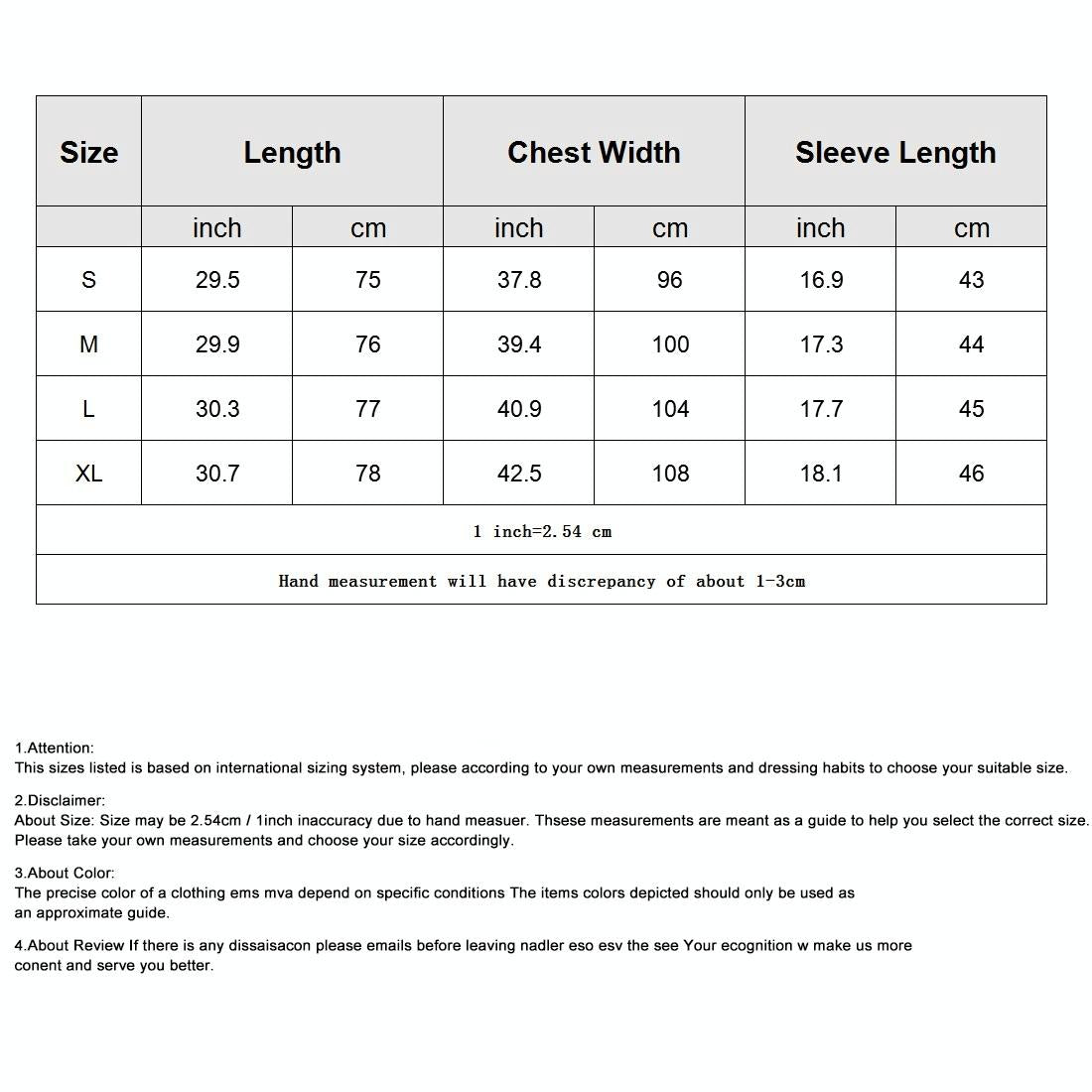 | Size | Length | | Chest Width | | Sleeve Length | |
|---|---|---|---|---|---|---|
| | inch | cm | inch | cm | inch | cm |
| S | 29.5 | 75 | 37.8 | 96 | 16.9 | 43 |
| M | 29.9 | 76 | 39.4 | 100 | 17.3 | 44 |
| L | 30.3 | 77 | 40.9 | 104 | 17.7 | 45 |
| XL | 30.7 | 78 | 42.5 | 108 | 18.1 | 46 |
| 1 inch=2.54 cm | | | | | | |
| Hand measurement will have discrepancy of about 1-3cm | | | | | | |

1.Attention:
This sizes listed is based on international sizing system, please according to your own measurements and dressing habits to choose your suitable size.

2.Disclaimer:
About Size: Size may be 2.54cm / 1inch inaccuracy due to hand measuer. Thsese measurements are meant as a guide to help you select the correct size. Please take your own measurements and choose your size accordingly.

3.About Color:
The precise color of a clothing ems mva depend on specific conditions The items colors depicted should only be used as an approximate guide.

4.About Review If there is any dissaisacon please emails before leaving nadler eso esv the see Your ecognition w make us more conent and serve you better.